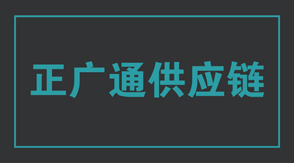 正广通供应链